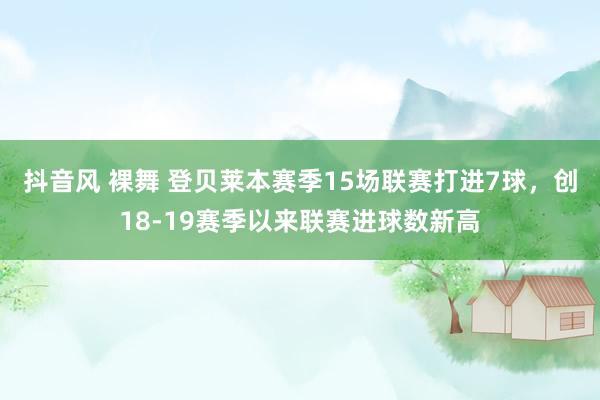 抖音风 裸舞 登贝莱本赛季15场联赛打进7球，创18-19赛季以来联赛进球数新高